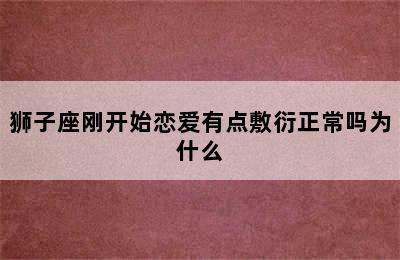 狮子座刚开始恋爱有点敷衍正常吗为什么